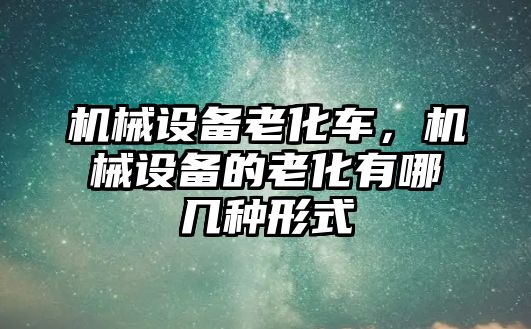 机械设备老化车，机械设备的老化有哪几种形式